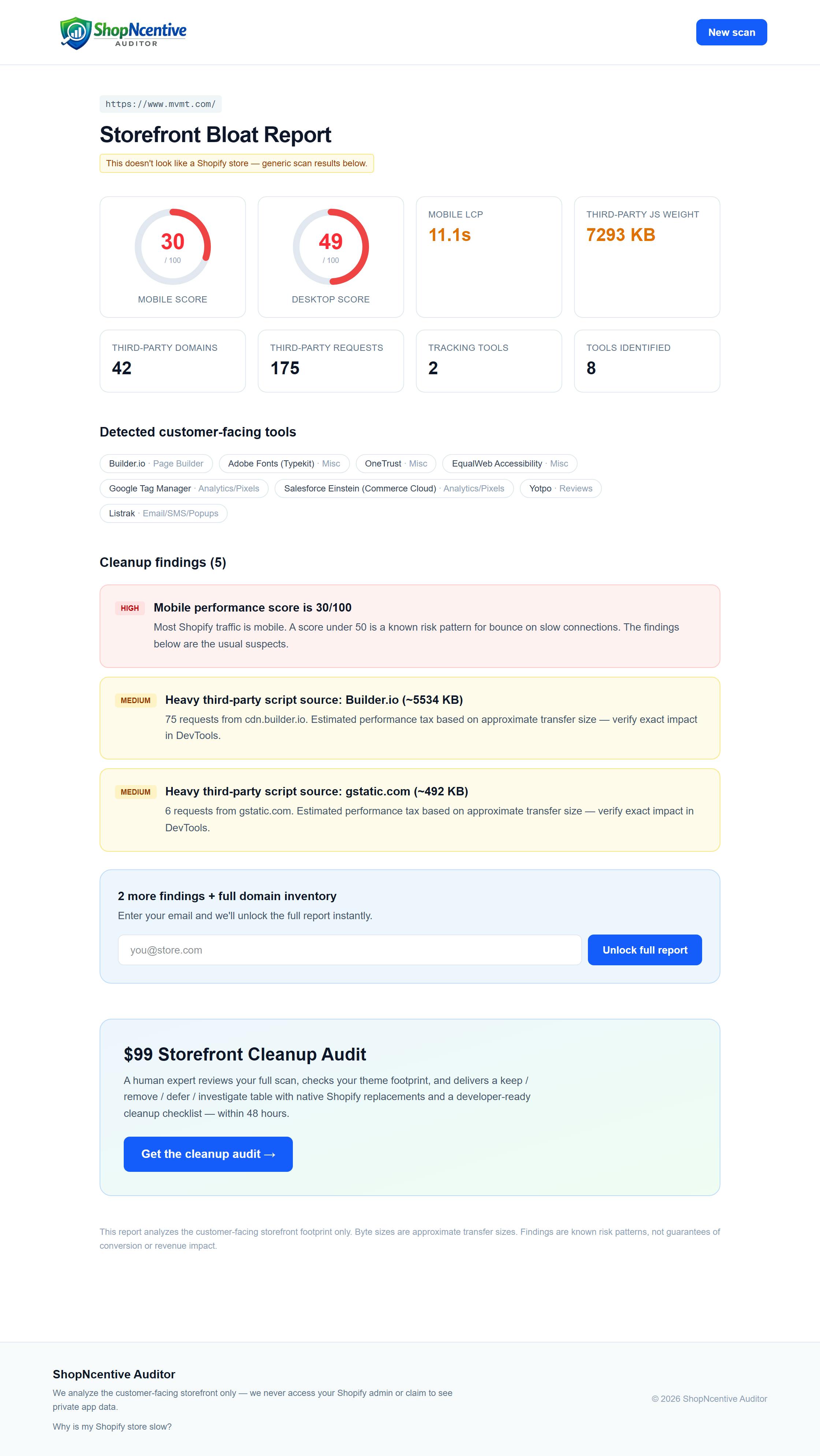 ShopNcentive
AUDITOR

New scan

https://www.mvmt.com/

Storefront Bloat Report

This doesn't look like a Shopify store — generic scan results below.

30
/ 100
MOBILE SCORE

49
/ 100
DESKTOP SCORE

MOBILE LCP
11.1s

THIRD-PARTY JS WEIGHT
7293 KB

THIRD-PARTY DOMAINS
42

THIRD-PARTY REQUESTS
175

TRACKING TOOLS
2

TOOLS IDENTIFIED
8

Detected customer-facing tools

Builder.io · Page Builder
Adobe Fonts (Typekit) · Misc
OneTrust · Misc
EqualWeb Accessibility · Misc
Google Tag Manager · Analytics/Pixels
Salesforce Einstein (Commerce Cloud) · Analytics/Pixels
Yotpo · Reviews
Listrak · Email/SMS/Popups

Cleanup findings (5)

HIGH
Mobile performance score is 30/100
Most Shopify traffic is mobile. A score under 50 is a known risk pattern for bounce on slow connections. The findings below are the usual suspects.

MEDIUM
Heavy third-party script source: Builder.io (~5534 KB)
75 requests from cdn.builder.io. Estimated performance tax based on approximate transfer size — verify exact impact in DevTools.

MEDIUM
Heavy third-party script source: gstatic.com (~492 KB)
6 requests from gstatic.com. Estimated performance tax based on approximate transfer size — verify exact impact in DevTools.

2 more findings + full domain inventory
Enter your email and we'll unlock the full report instantly.

you@store.com

Unlock full report

$99 Storefront Cleanup Audit
A human expert reviews your full scan, checks your theme footprint, and delivers a keep / remove / defer / investigate table with native Shopify replacements and a developer-ready cleanup checklist — within 48 hours.

Get the cleanup audit →

This report analyzes the customer-facing storefront footprint only. Byte sizes are approximate transfer sizes. Findings are known risk patterns, not guarantees of conversion or revenue impact.

ShopNcentive Auditor
We analyze the customer-facing storefront only — we never access your Shopify admin or claim to see private app data.
Why is my Shopify store slow?

© 2026 ShopNcentive Auditor